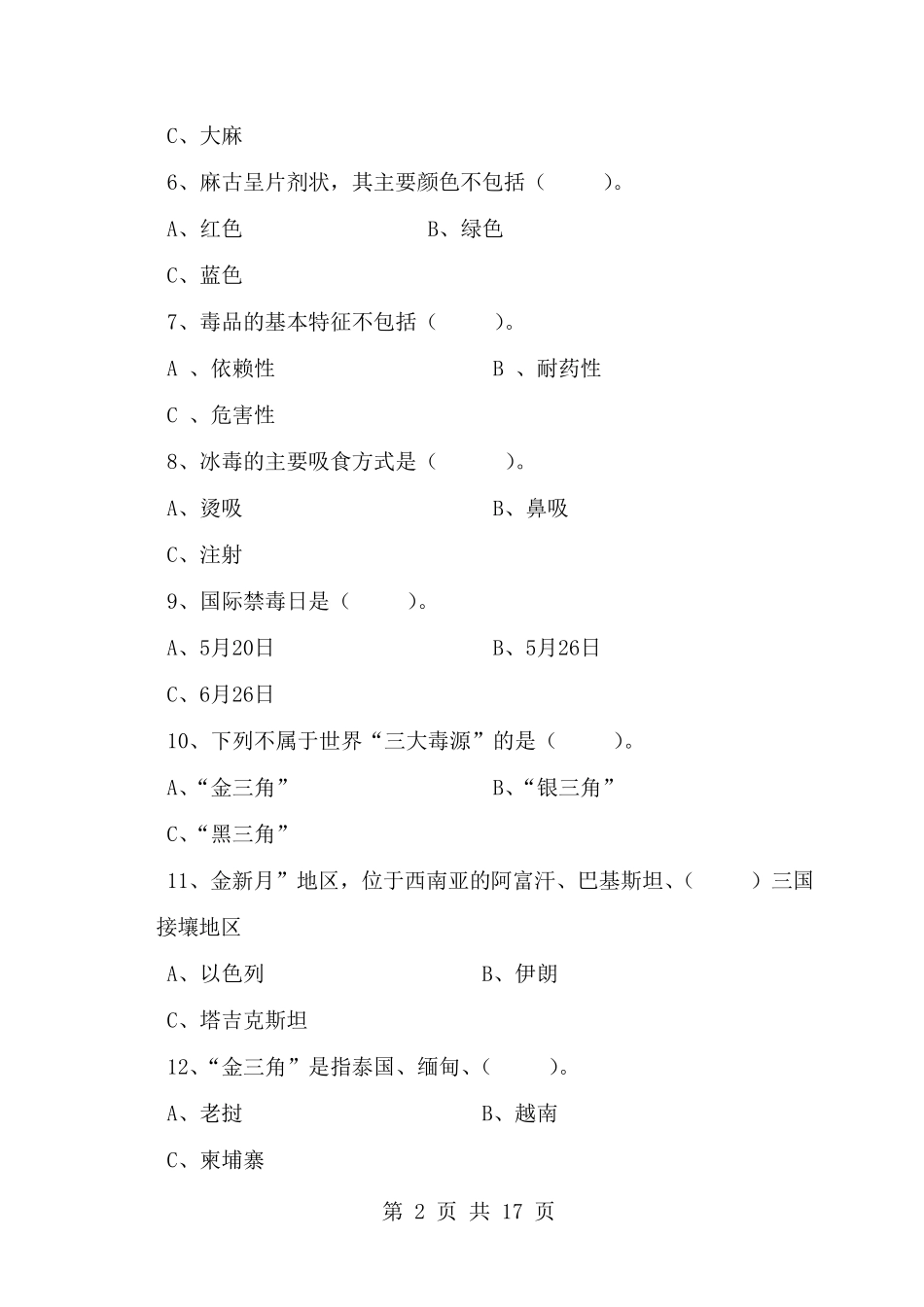 C、大麻

6、麻古呈片剂状，其主要颜色不包括（ ）。

A、红色　　B、绿色

C、蓝色

7、毒品的基本特征不包括（ ）。

A 、依赖性　　B 、耐药性

C 、危害性

8、冰毒的主要吸食方式是（ ）。

A、烫吸　　B、鼻吸

C、注射

9、国际禁毒日是（ ）。

A、5月20日　　B、5月26日

C、6月26日

10、下列不属于世界“三大毒源”的是（ ）。

A、“金三角”　　B、“银三角”

C、“黑三角”

11、金新月”地区，位于西南亚的阿富汗、巴基斯坦、（ ）三国接壤地区

A、以色列　　B、伊朗

C、塔吉克斯坦

12、“金三角”是指泰国、缅甸、（ ）。

A、老挝　　B、越南

C、柬埔寨

第 2 页 共 17 页